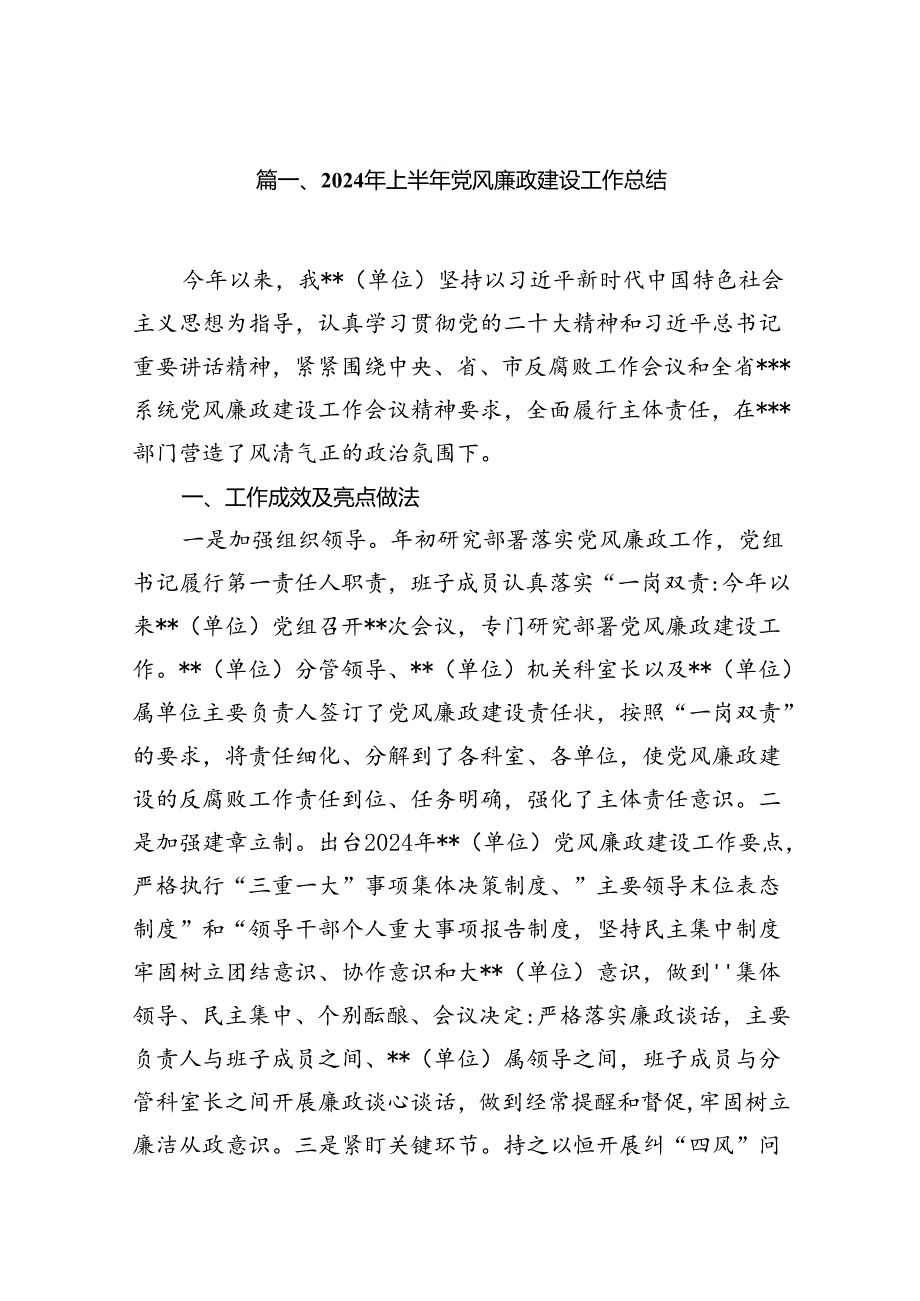 篇一、2024年上半年党风廉政建设工作总结

今年以来，我**（单位）坚持以习近平新时代中国特色社会主义思想为指导，认真学习贯彻党的二十大精神和习近平总书记重要讲话精神，紧紧围绕中央、省、市反腐败工作会议和全省***系统党风廉政建设工作会议精神要求，全面履行主体责任，在***部门营造了风清气正的政治氛围下。

一、工作成效及亮点做法

一是加强组织领导。年初研究部署落实党风廉政工作，党组书记履行第一责任人职责，班子成员认真落实“一岗双责:今年以来**（单位）党组召开**次会议，专门研究部署党风廉政建设工作。**（单位）分管领导、**（单位）机关科室长以及**（单位）属单位主要负责人签订了党风廉政建设责任状，按照“一岗双责”的要求，将责任细化、分解到了各科室、各单位，使党风廉政建设的反腐败工作责任到位、任务明确，强化了主体责任意识。二是加强建章立制。出台2024年**（单位）党风廉政建设工作要点，严格执行“三重一大”事项集体决策制度、”主要领导末位表态制度”和“领导干部个人重大事项报告制度，坚持民主集中制度牢固树立团结意识、协作意识和大**（单位）意识，做到''集体领导、民主集中、个别酝酿、会议决定:严格落实廉政谈话，主要负责人与班子成员之间、**（单位）属领导之间，班子成员与分管科室长之间开展廉政谈心谈话，做到经常提醒和督促，牢固树立廉洁从政意识。三是紧盯关键环节。持之以恒开展纠“四风”问